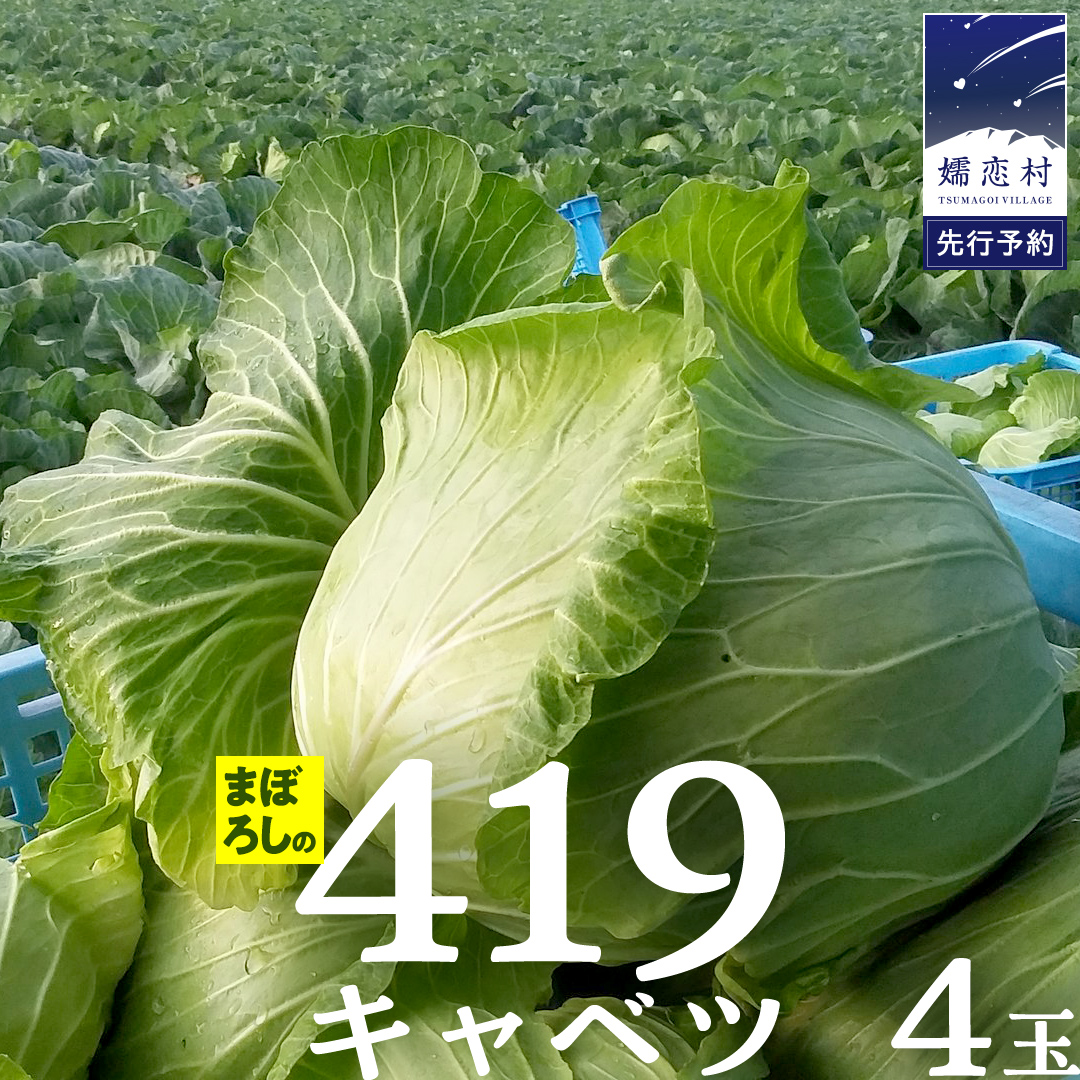 嬬恋村
TSUMAGOI VILLAGE
先行予約

まぼろしの
419
キャベツ
4玉